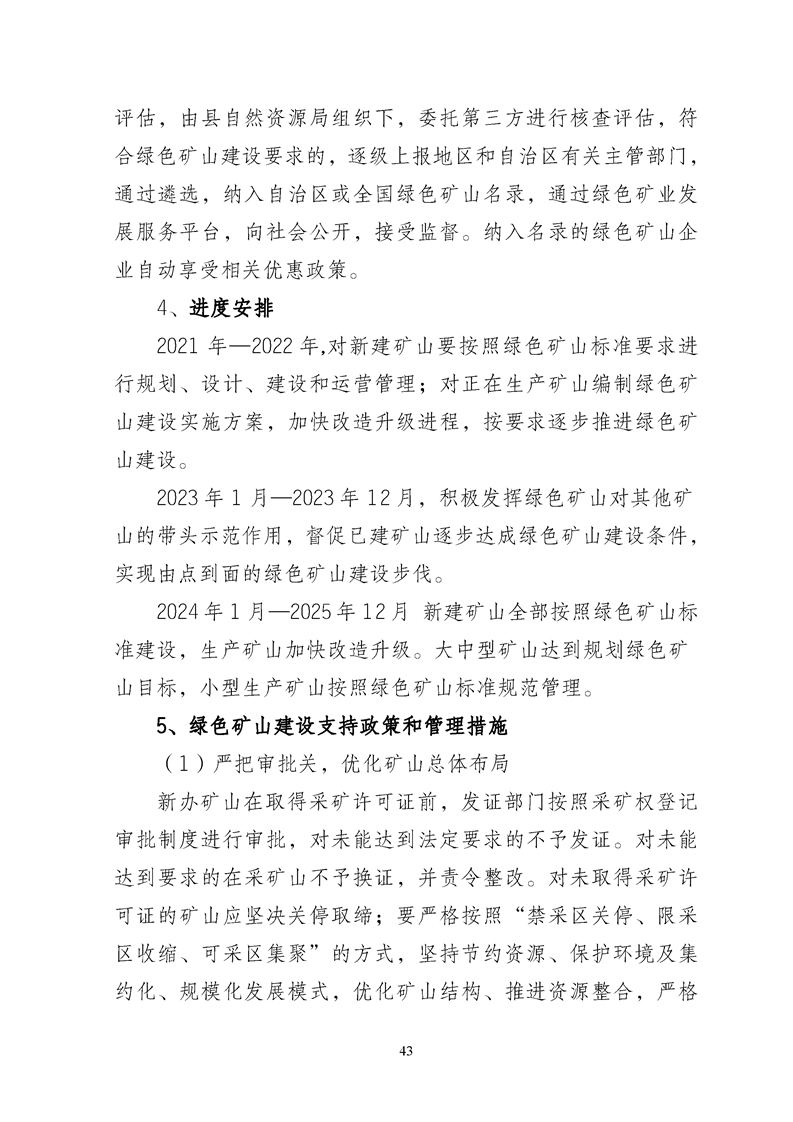 评估，由县自然资源局组织下，委托第三方进行核查评估，符合绿色矿山建设要求的，逐级上报地区和自治区有关主管部门，通过遴选，纳入自治区或全国绿色矿山名录，通过绿色矿业发展服务平台，向社会公开，接受监督。纳入名录的绿色矿山企业自动享受相关优惠政策。

4、进度安排

2021 年—2022 年,对新建矿山要按照绿色矿山标准要求进行规划、设计、建设和运营管理；对正在生产矿山编制绿色矿山建设实施方案，加快改造升级进程，按要求逐步推进绿色矿山建设。

2023 年 1 月—2023 年 12 月，积极发挥绿色矿山对其他矿山的带头示范作用，督促已建矿山逐步达成绿色矿山建设条件，实现由点到面的绿色矿山建设步伐。

2024 年 1 月—2025 年 12 月 新建矿山全部按照绿色矿山标准建设，生产矿山加快改造升级。大中型矿山达到规划绿色矿山目标，小型生产矿山按照绿色矿山标准规范管理。

5、绿色矿山建设支持政策和管理措施

（1）严把审批关，优化矿山总体布局

新办矿山在取得采矿许可证前，发证部门按照采矿权登记审批制度进行审批，对未能达到法定要求的不予发证。对未能达到要求的在采矿山不予换证，并责令整改。对未取得采矿许可证的矿山应坚决关停取缔；要严格按照“禁采区关停、限采区收缩、可采区集聚”的方式，坚持节约资源、保护环境及集约化、规模化发展模式，优化矿山结构、推进资源整合，严格

43